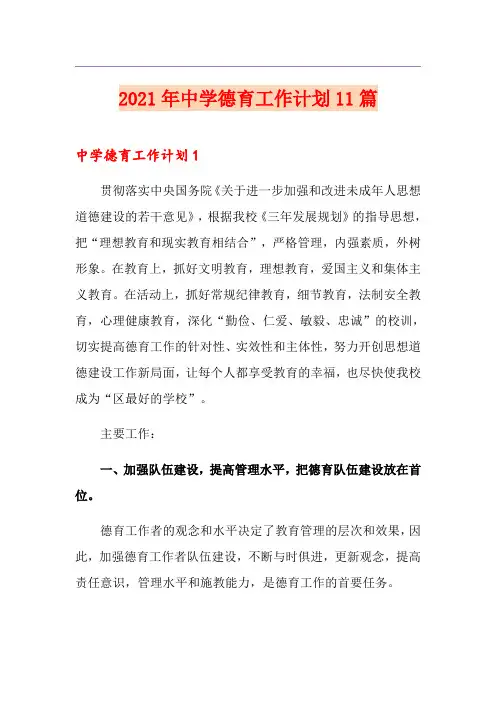 2021年中学德育工作计划11篇

中学德育工作计划1

贯彻落实中央国务院《关于进一步加强和改进未成年人思想道德建设的若干意见》，根据我校《三年发展规划》的指导思想，把“理想教育和现实教育相结合”，严格管理，内强素质，外树形象。在教育上，抓好文明教育，理想教育，爱国主义和集体主义教育。在活动上，抓好常规纪律教育，细节教育，法制安全教育，心理健康教育，深化“勤俭、仁爱、敏毅、忠诚”的校训，切实提高德育工作的针对性、实效性和主体性，努力开创思想道德建设工作新局面，让每个人都享受教育的幸福，也尽快使我校成为“区最好的学校”。

主要工作：

一、加强队伍建设，提高管理水平，把德育队伍建设放在首位。

德育工作者的观念和水平决定了教育管理的层次和效果，因此，加强德育工作者队伍建设，不断与时俱进，更新观念，提高责任意识，管理水平和施教能力，是德育工作的首要任务。